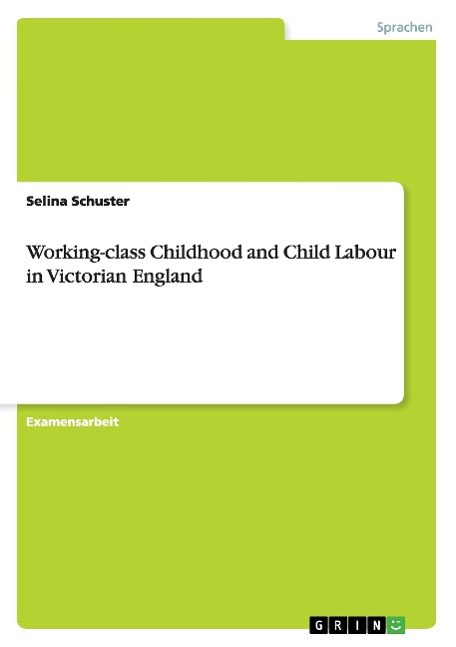 Sprachen

Selina Schuster

Working-class Childhood and Child Labour in Victorian England

Examensarbeit

GRIN